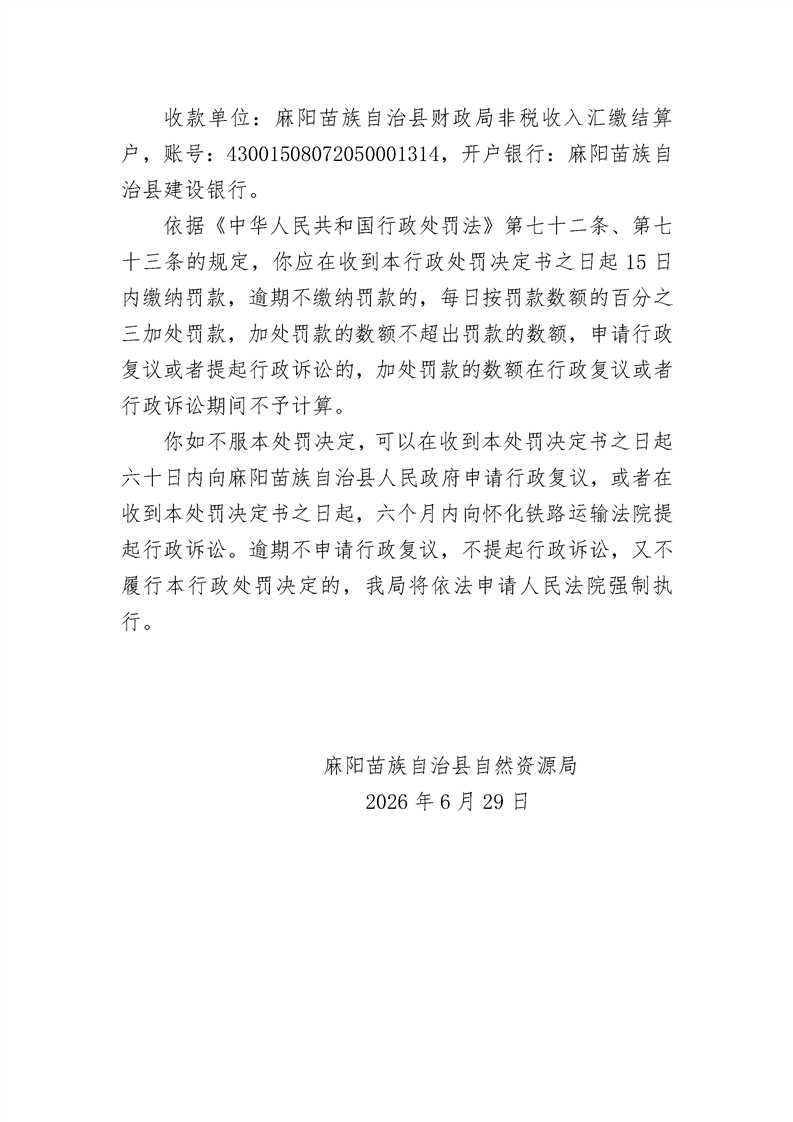 收款单位：麻阳苗族自治县财政局非税收入汇缴结算户，账号：43001508072050001314，开户银行：麻阳苗族自治县建设银行。

依据《中华人民共和国行政处罚法》第七十二条、第七十三条的规定，你应在收到本行政处罚决定书之日起 15 日内缴纳罚款，逾期不缴纳罚款的，每日按罚款数额的百分之三加处罚款，加处罚款的数额不超出罚款的数额，申请行政复议或者提起行政诉讼的，加处罚款的数额在行政复议或者行政诉讼期间不予计算。

你如不服本处罚决定，可以在收到本处罚决定书之日起六十日内向麻阳苗族自治县人民政府申请行政复议，或者在收到本处罚决定书之日起，六个月内向怀化铁路运输法院提起行政诉讼。逾期不申请行政复议，不提起行政诉讼，又不履行本行政处罚决定的，我局将依法申请人民法院强制执行。

麻阳苗族自治县自然资源局
2026 年 6 月 29 日